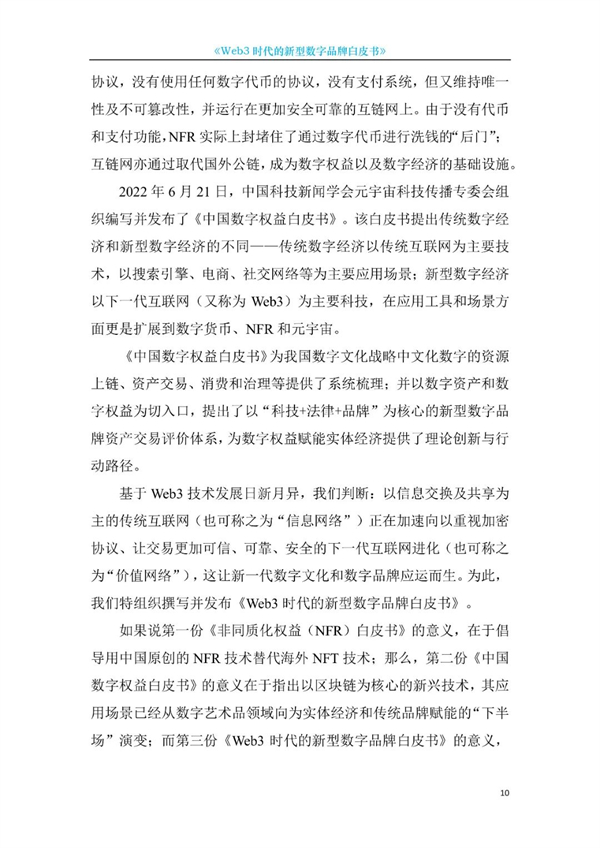 《Web3 时代的新型数字品牌白皮书》

协议，没有使用任何数字代币的协议，没有支付系统，但又维持唯一性及不可篡改性，并运行在更加安全可靠的互链网上。由于没有代币和支付功能，NFR 实际上封堵住了通过数字代币进行洗钱的“后门”；互链网亦通过取代国外公链，成为数字权益以及数字经济的基础设施。

2022 年 6 月 21 日，中国科技新闻学会元宇宙科技传播专委会组织编写并发布了《中国数字权益白皮书》。该白皮书提出传统数字经济和新型数字经济的不同——传统数字经济以传统互联网为主要技术，以搜索引擎、电商、社交网络等为主要应用场景；新型数字经济以下一代互联网（又称为 Web3）为主要科技，在应用工具和场景方面更是扩展到数字货币、NFR 和元宇宙。

《中国数字权益白皮书》为我国数字文化战略中文化数字的资源上链、资产交易、消费和治理等提供了系统梳理；并以数字资产和数字权益为切入口，提出了以“科技+法律+品牌”为核心的新型数字品牌资产交易评价体系，为数字权益赋能实体经济提供了理论创新与行动路径。

基于 Web3 技术发展日新月异，我们判断：以信息交换及共享为主的传统互联网（也可称之为“信息网络”）正在加速向以重视加密协议、让交易更加可信、可靠、安全的下一代互联网进化（也可称之为“价值网络”），这让新一代数字文化和数字品牌应运而生。为此，我们特组织撰写并发布《Web3 时代的新型数字品牌白皮书》。

如果说第一份《非同质化权益（NFR）白皮书》的意义，在于倡导用中国原创的 NFR 技术替代海外 NFT 技术；那么，第二份《中国数字权益白皮书》的意义在于指出以区块链为核心的新兴技术，其应用场景已经从数字艺术品领域向为实体经济和传统品牌赋能的“下半场”演变；而第三份《Web3 时代的新型数字品牌白皮书》的意义，

10